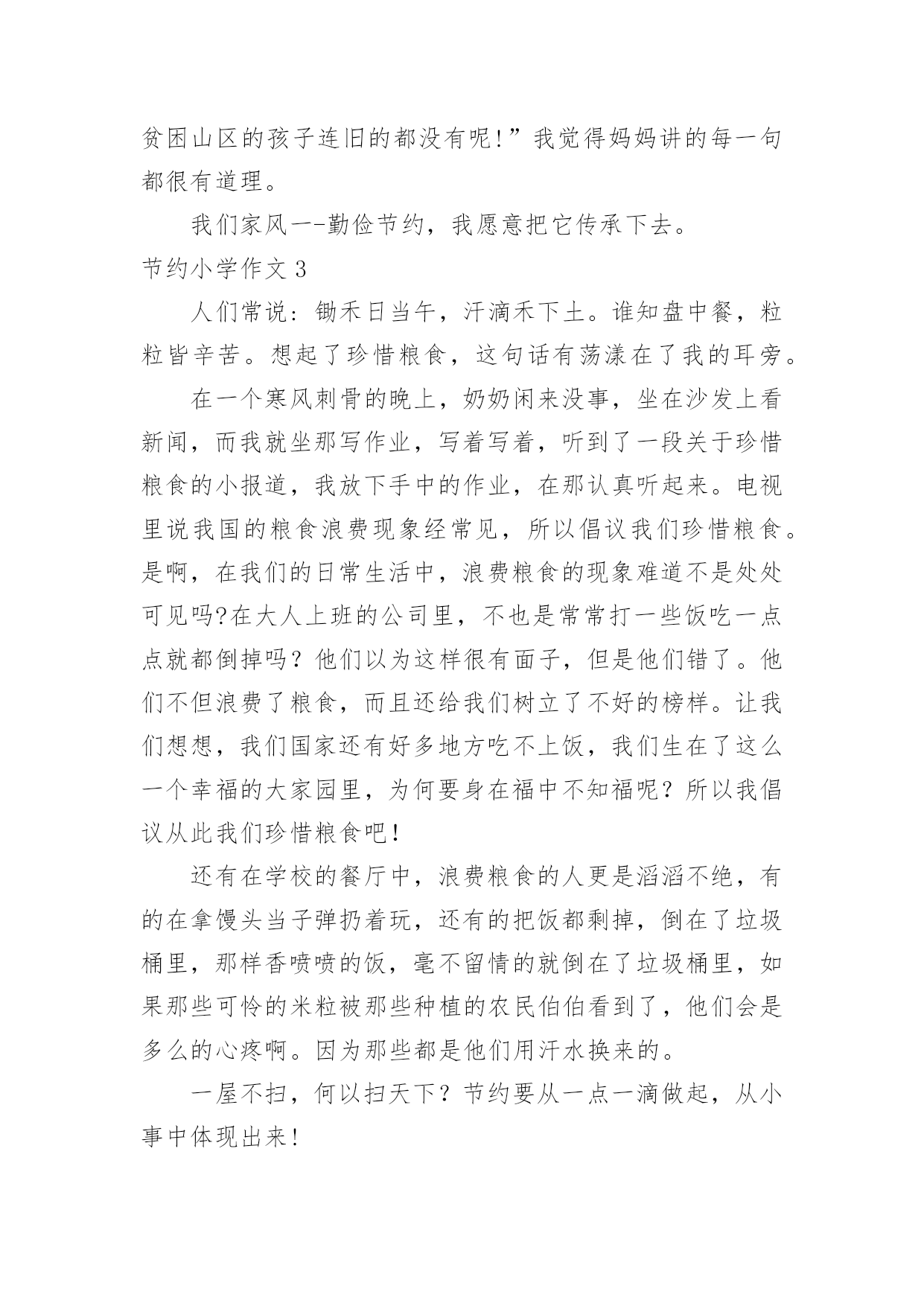 贫困山区的孩子连旧的都没有呢!”我觉得妈妈讲的每一句都很有道理。

我们家风一-勤俭节约，我愿意把它传承下去。

节约小学作文 3

人们常说：锄禾日当午，汗滴禾下土。谁知盘中餐，粒粒皆辛苦。想起了珍惜粮食，这句话有荡漾在了我的耳旁。

在一个寒风刺骨的晚上，奶奶闲来没事，坐在沙发上看新闻，而我就坐那写作业，写着写着，听到了一段关于珍惜粮食的小报道，我放下手中的作业，在那认真听起来。电视里说我国的粮食浪费现象经常见，所以倡议我们珍惜粮食。是啊，在我们的日常生活中，浪费粮食的现象难道不是处处可见吗?在大人上班的公司里，不也是常常打一些饭吃一点点就都倒掉吗？他们以为这样很有面子，但是他们错了。他们不但浪费了粮食，而且还给我们树立了不好的榜样。让我们想想，我们国家还有好多地方吃不上饭，我们生在了这么一个幸福的大家园里，为何要身在福中不知福呢？所以我倡议从此我们珍惜粮食吧！

还有在学校的餐厅中，浪费粮食的人更是滔滔不绝，有的在拿馒头当子弹扔着玩，还有的把饭都剩掉，倒在了垃圾桶里，那样香喷喷的饭，毫不留情的就倒在了垃圾桶里，如果那些可怜的米粒被那些种植的农民伯伯看到了，他们会是多么的心疼啊。因为那些都是他们用汗水换来的。

一屋不扫，何以扫天下？节约要从一点一滴做起，从小事中体现出来！